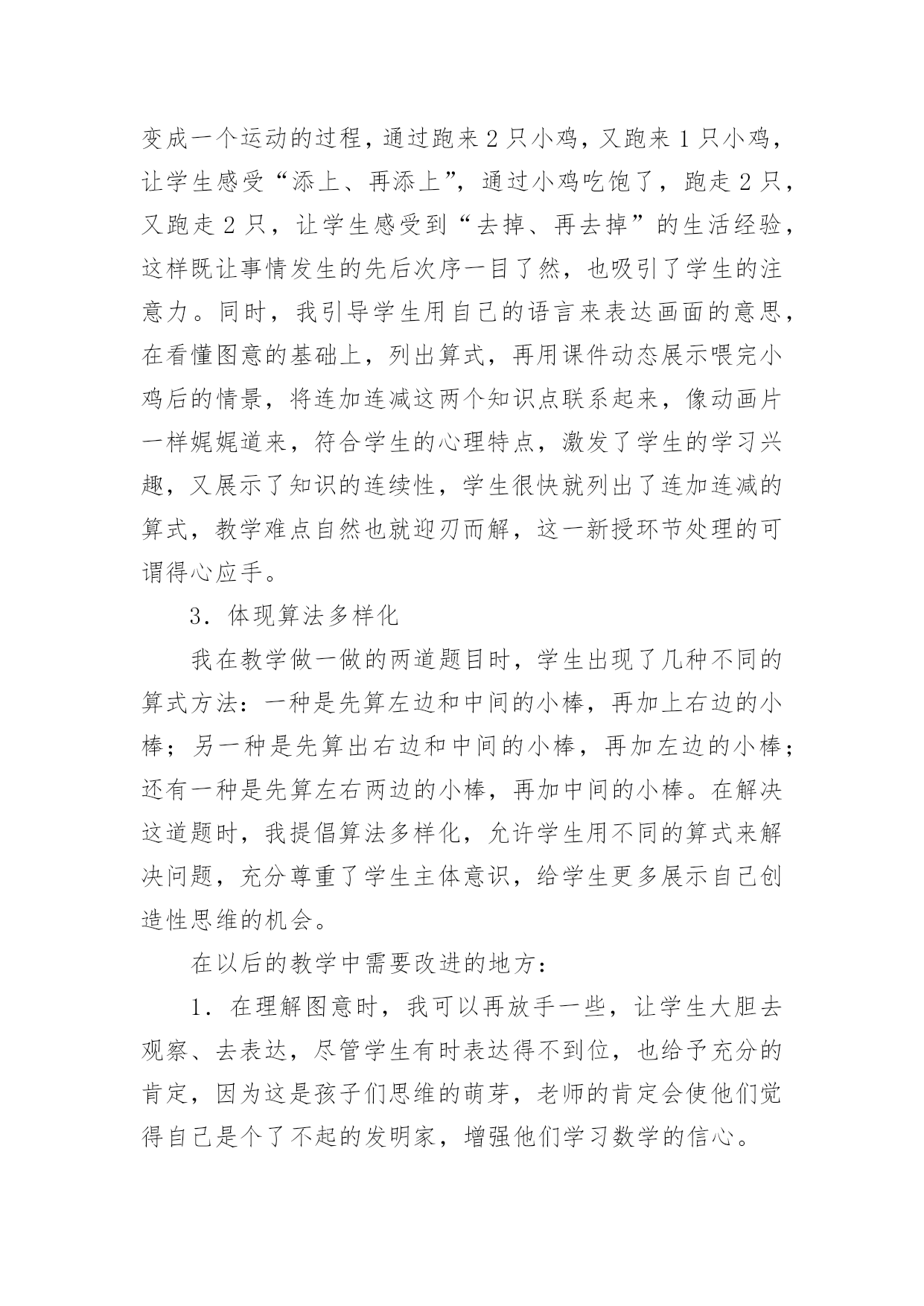 变成一个运动的过程，通过跑来2只小鸡，又跑来1只小鸡，让学生感受“添上、再添上”，通过小鸡吃饱了，跑走2只，又跑走2只，让学生感受到“去掉、再去掉”的生活经验，这样既让事情发生的先后次序一目了然，也吸引了学生的注意力。同时，我引导学生用自己的语言来表达画面的意思，在看懂图意的基础上，列出算式，再用课件动态展示喂完小鸡后的情景，将连加连减这两个知识点联系起来，像动画片一样娓娓道来，符合学生的心理特点，激发了学生的学习兴趣，又展示了知识的连续性，学生很快就列出了连加连减的算式，教学难点自然也就迎刃而解，这一新授环节处理的可谓得心应手。

3．体现算法多样化

我在教学做一做的两道题目时，学生出现了几种不同的算式方法：一种是先算左边和中间的小棒，再加上右边的小棒；另一种是先算出右边和中间的小棒，再加左边的小棒；还有一种是先算左右两边的小棒，再加中间的小棒。在解决这道题时，我提倡算法多样化，允许学生用不同的算式来解决问题，充分尊重了学生主体意识，给学生更多展示自己创造性思维的机会。

在以后的教学中需要改进的地方：

1．在理解图意时，我可以再放手一些，让学生大胆去观察、去表达，尽管学生有时表达得不到位，也给予充分的肯定，因为这是孩子们思维的萌芽，老师的肯定会使他们觉得自己是个了不起的发明家，增强他们学习数学的信心。